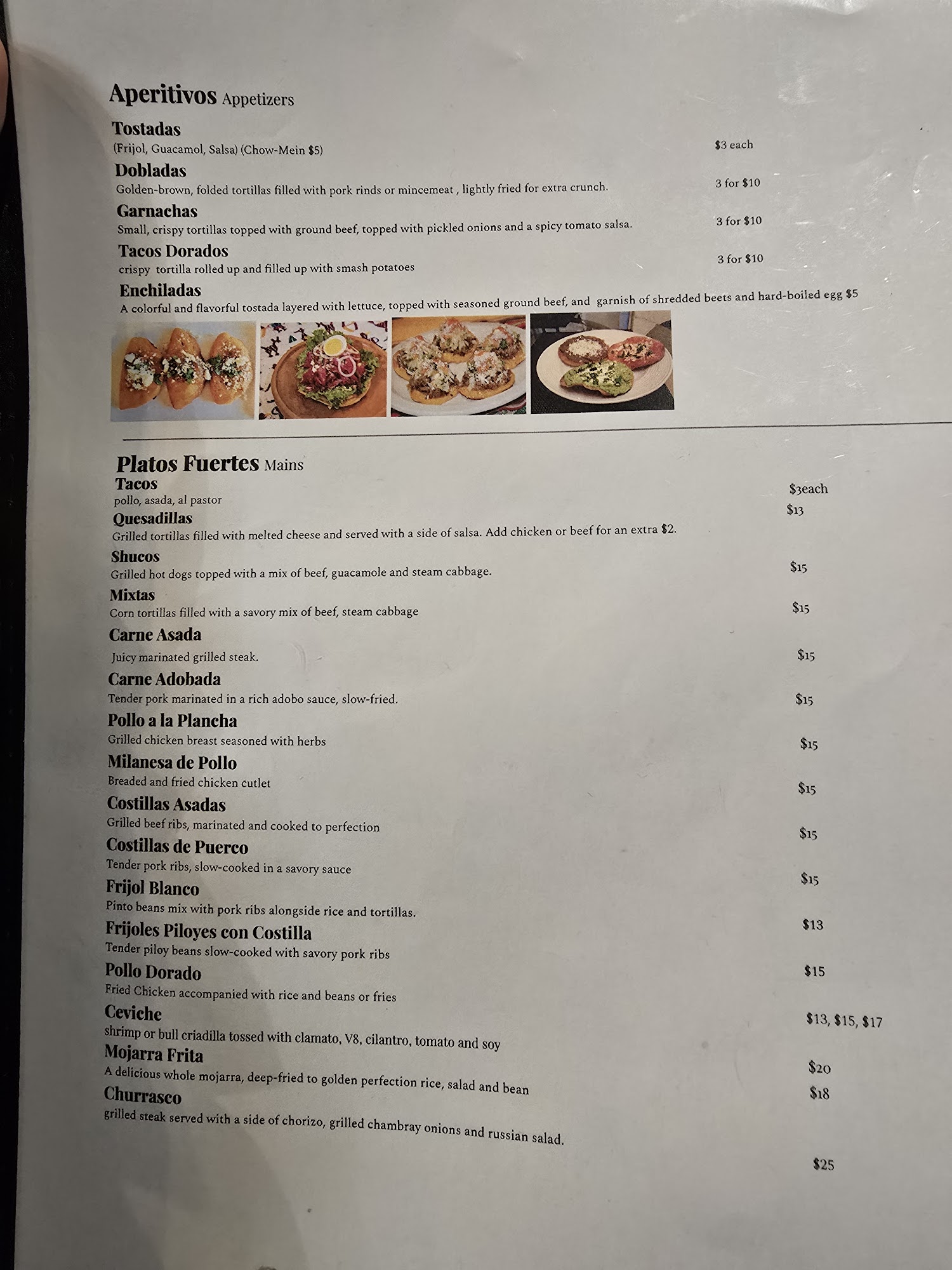 Aperitivos Appetizers

Tostadas
(Frijol, Guacamol, Salsa) (Chow-Mein $5)
$3 each

Dobladas
Golden-brown, folded tortillas filled with pork rinds or mincemeat , lightly fried for extra crunch.
3 for $10

Garnachas
Small, crispy tortillas topped with ground beef, topped with pickled onions and a spicy tomato salsa.
3 for $10

Tacos Dorados
crispy tortilla rolled up and filled up with smash potatoes
3 for $10

Enchiladas
A colorful and flavorful tostada layered with lettuce, topped with seasoned ground beef, and garnish of shredded beets and hard-boiled egg $5

Platos Fuertes Mains

Tacos
pollo, asada, al pastor
$3each

Quesadillas
Grilled tortillas filled with melted cheese and served with a side of salsa. Add chicken or beef for an extra $2.
$13

Shucos
Grilled hot dogs topped with a mix of beef, guacamole and steam cabbage.
$15

Mixtas
Corn tortillas filled with a savory mix of beef, steam cabbage
$15

Carne Asada
Juicy marinated grilled steak.
$15

Carne Adobada
Tender pork marinated in a rich adobo sauce, slow-fried.
$15

Pollo a la Plancha
Grilled chicken breast seasoned with herbs
$15

Milanesa de Pollo
Breaded and fried chicken cutlet
$15

Costillas Asadas
Grilled beef ribs, marinated and cooked to perfection
$15

Costillas de Puerco
Tender pork ribs, slow-cooked in a savory sauce
$15

Frijol Blanco
Pinto beans mix with pork ribs alongside rice and tortillas.
$13

Frijoles Piloyes con Costilla
Tender piloy beans slow-cooked with savory pork ribs
$15

Pollo Dorado
Fried Chicken accompanied with rice and beans or fries
$13, $15, $17

Ceviche
shrimp or bull criadilla tossed with clamato, V8, cilantro, tomato and soy
$20

Mojarra Frita
A delicious whole mojarra, deep-fried to golden perfection rice, salad and bean
$18

Churrasco
grilled steak served with a side of chorizo, grilled chambray onions and russian salad.
$25